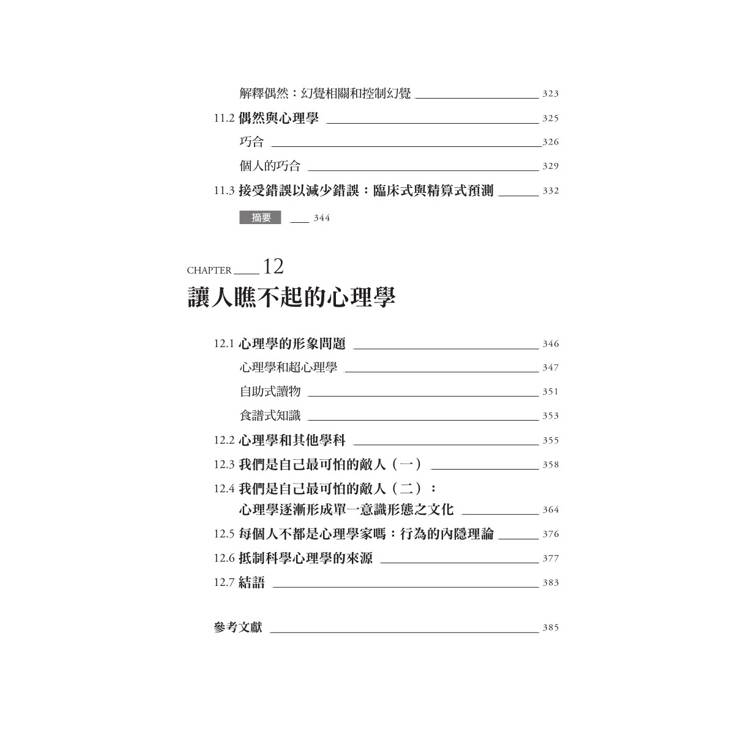 解釋偶然：幻覺相關和控制幻覺 323

11.2 偶然與心理學 325

巧合 326

個人的巧合 329

11.3 接受錯誤以減少錯誤：臨床式與精算式預測 332

摘要 344

CHAPTER 12

讓人瞧不起的心理學

12.1 心理學的形象問題 346

心理學和超心理學 347

自助式讀物 351

食譜式知識 353

12.2 心理學和其他學科 355

12.3 我們是自己最可怕的敵人（一） 358

12.4 我們是自己最可怕的敵人（二）：
心理學逐漸形成單一意識形態之文化 364

12.5 每個人不都是心理學家嗎：行為的內隱理論 376

12.6 抵制科學心理學的來源 377

12.7 結語 383

參考文獻 385